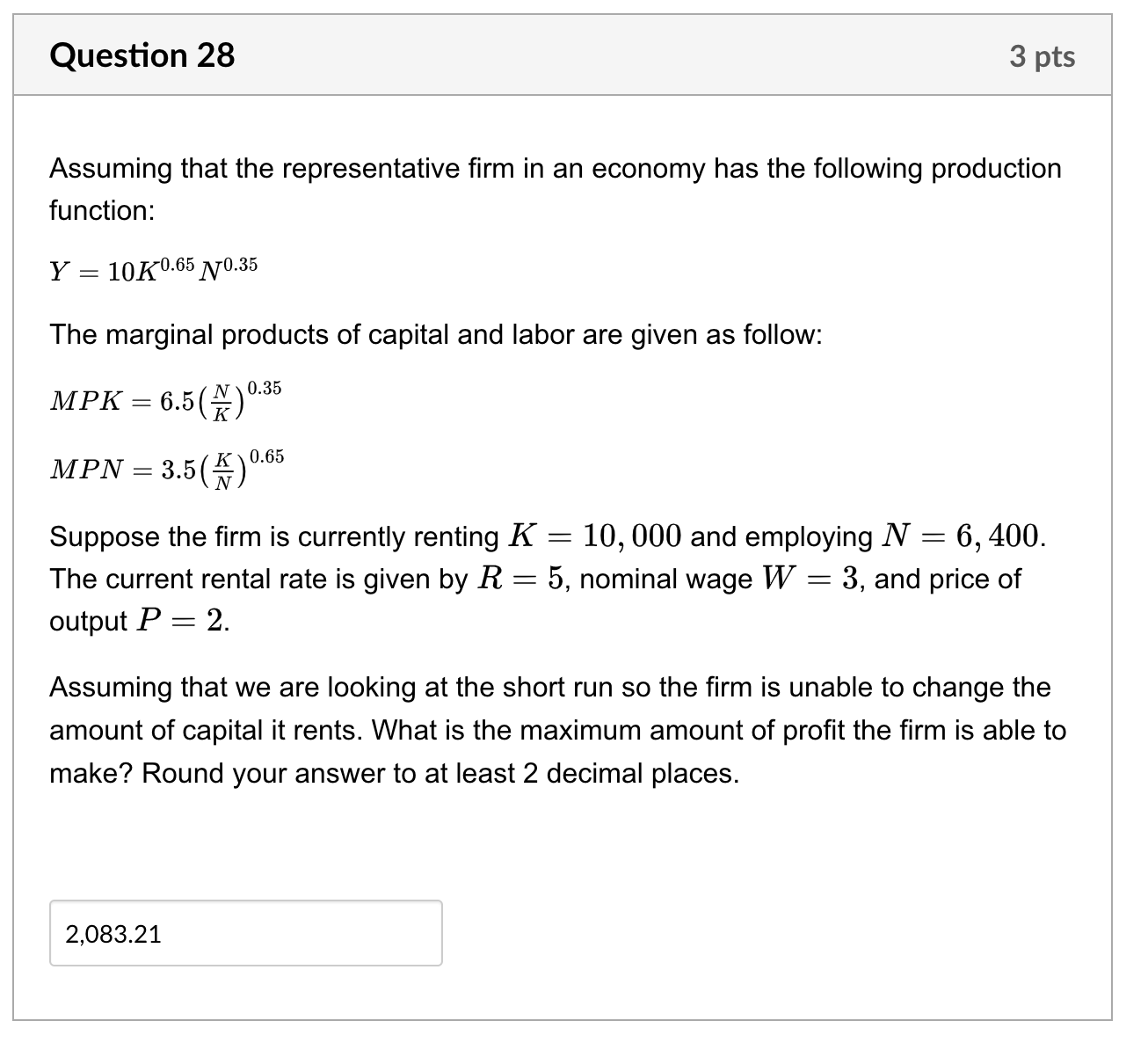 Question 28

3 pts

Assuming that the representative firm in an economy has the following production function:

$Y = 10K^{0.65}N^{0.35}$

The marginal products of capital and labor are given as follow:

$MPK = 6.5\left(\frac{N}{K}\right)^{0.35}$

$MPN = 3.5\left(\frac{K}{N}\right)^{0.65}$

Suppose the firm is currently renting $K = 10,000$ and employing $N = 6,400$. The current rental rate is given by $R = 5$, nominal wage $W = 3$, and price of output $P = 2$.

Assuming that we are looking at the short run so the firm is unable to change the amount of capital it rents. What is the maximum amount of profit the firm is able to make? Round your answer to at least 2 decimal places.

2,083.21